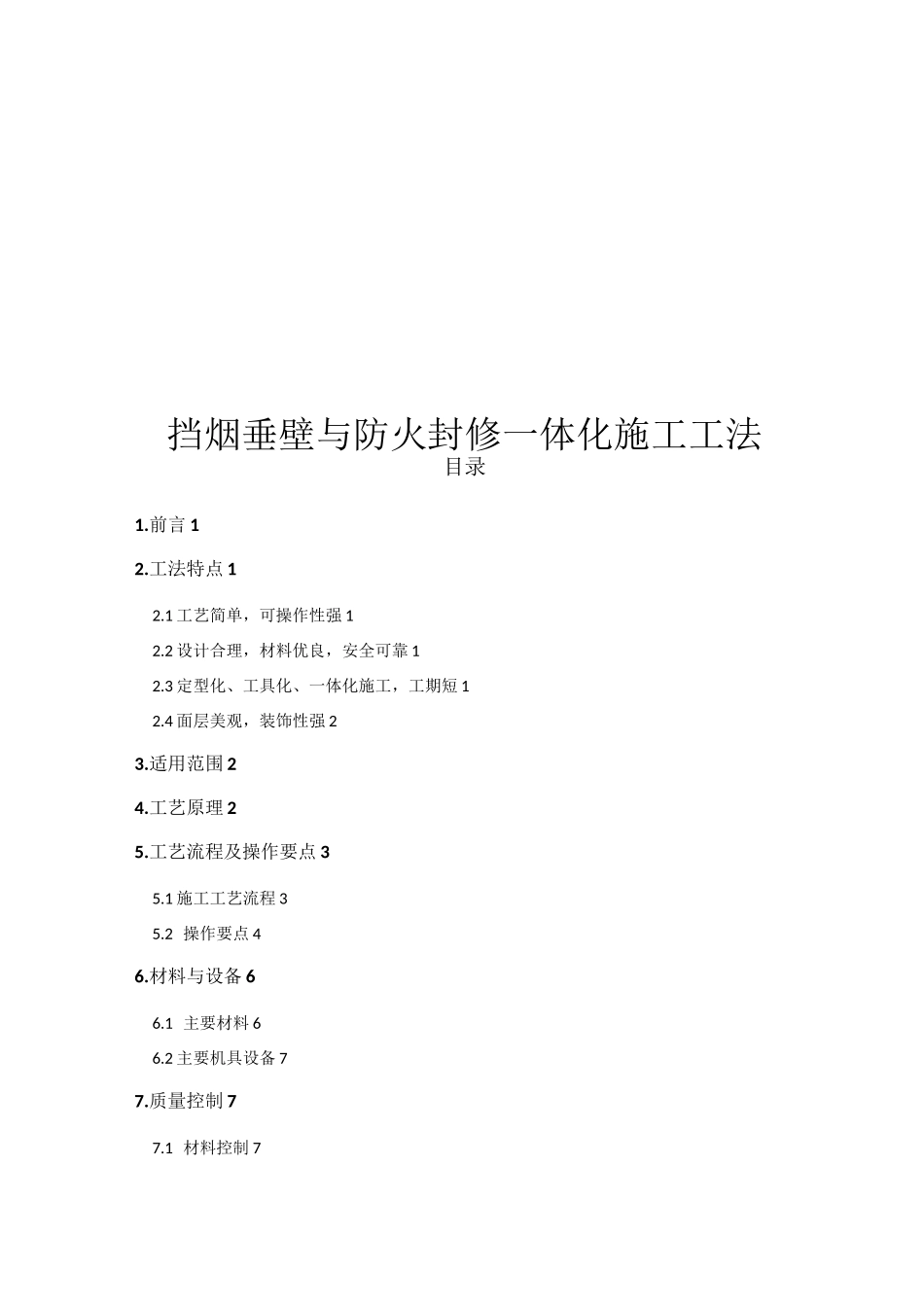 挡烟垂壁与防火封修一体化施工工法

目录

1.前言 1

2.工法特点 1

2.1 工艺简单，可操作性强 1

2.2 设计合理，材料优良，安全可靠 1

2.3 定型化、工具化、一体化施工，工期短 1

2.4 面层美观，装饰性强 2

3.适用范围 2

4.工艺原理 2

5.工艺流程及操作要点 3

5.1 施工工艺流程 3

5.2 操作要点 4

6.材料与设备 6

6.1 主要材料 6

6.2 主要机具设备 7

7.质量控制 7

7.1 材料控制 7